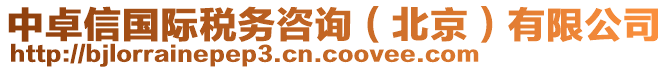 中卓信国际税务咨询（北京）有限公司
http://bjlorrainepep3.cn.coovee.com